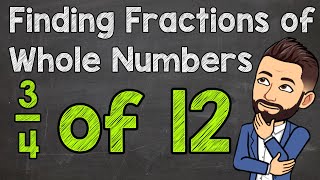 Finding Fractions of Whole Numbers

$\frac{3}{4}$ of 12